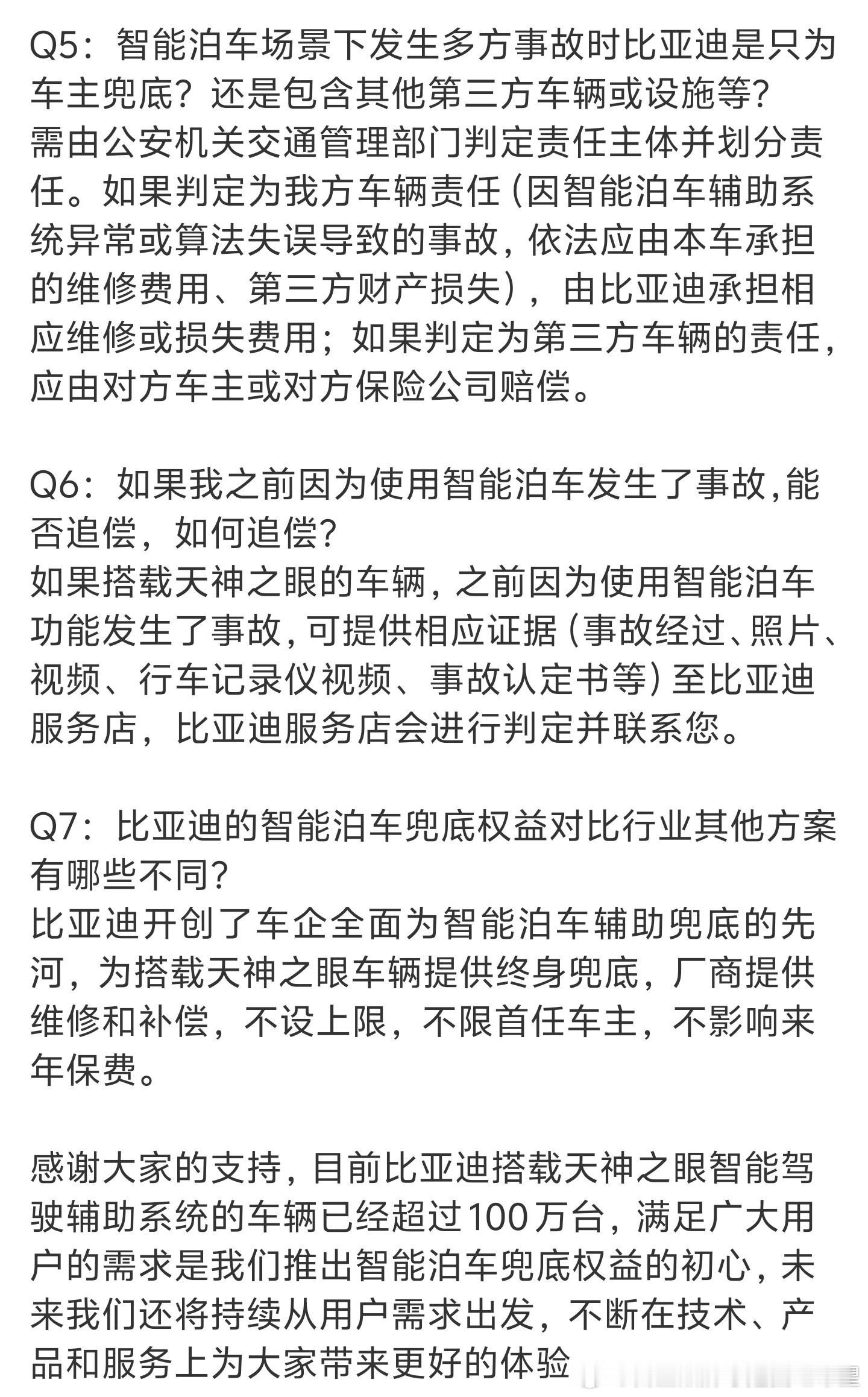 Q5：智能泊车场景下发生多方事故时比亚迪是只为车主兜底？还是包含其他第三方车辆或设施等?
需由公安机关交通管理部门判定责任主体并划分责任。如果判定为我方车辆责任（因智能泊车辅助系统异常或算法失误导致的事故，依法应由本车承担的维修费用、第三方财产损失），由比亚迪承担相应维修或损失费用；如果判定为第三方车辆的责任，应由对方车主或对方保险公司赔偿。

Q6：如果我之前因为使用智能泊车发生了事故,能否追偿，如何追偿?
如果搭载天神之眼的车辆，之前因为使用智能泊车功能发生了事故，可提供相应证据（事故经过、照片、视频、行车记录仪视频、事故认定书等）至比亚迪服务店，比亚迪服务店会进行判定并联系您。

Q7：比亚迪的智能泊车兜底权益对比行业其他方案有哪些不同?
比亚迪开创了车企全面为智能泊车辅助兜底的先河，为搭载天神之眼车辆提供终身兜底，厂商提供维修和补偿，不设上限，不限首任车主，不影响来年保费。

感谢大家的支持，目前比亚迪搭载天神之眼智能驾驶辅助系统的车辆已经超过100万台，满足广大用户的需求是我们推出智能泊车兜底权益的初心，未来我们还将持续从用户需求出发，不断在技术、产品和服务上为大家带来更好的体验